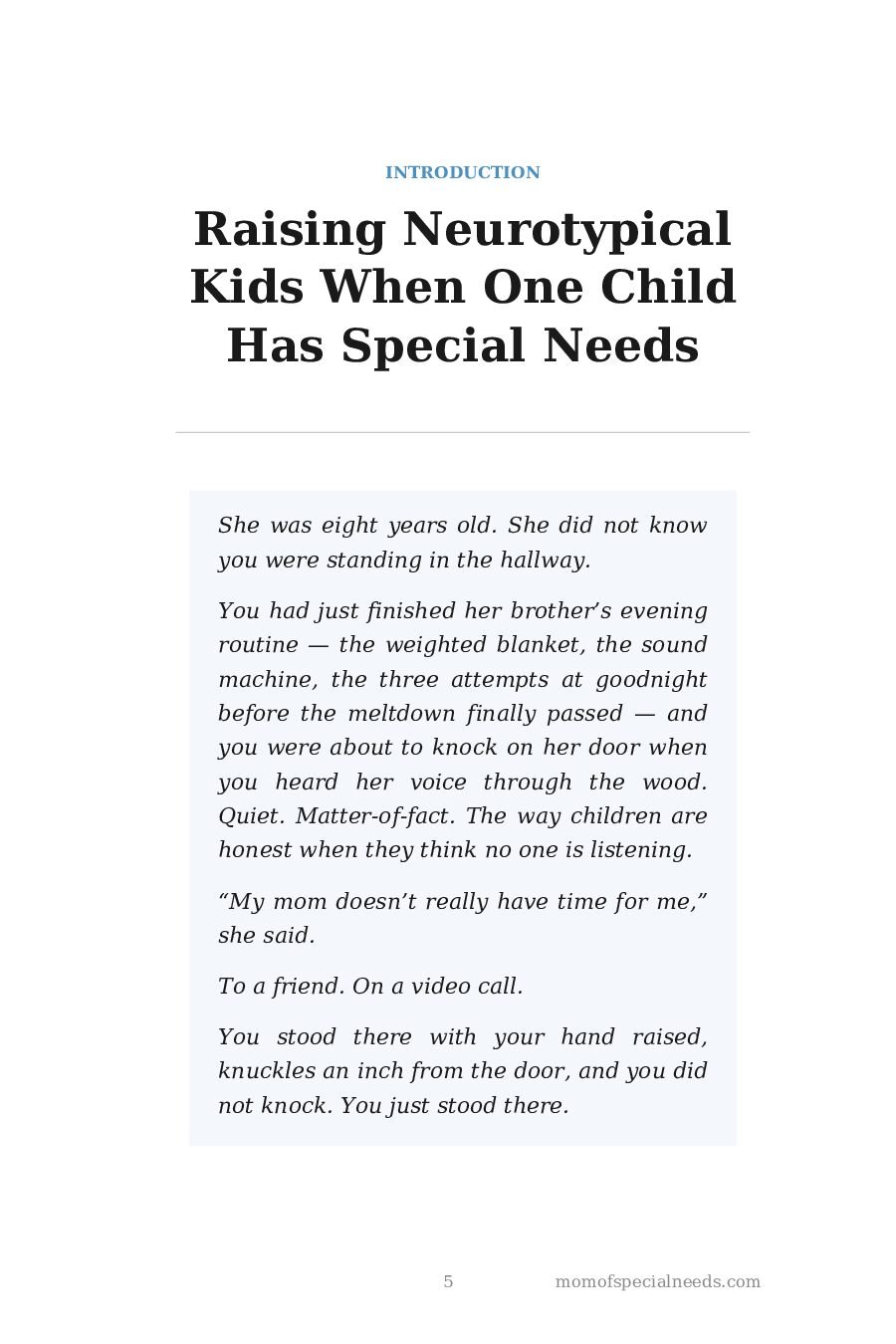 INTRODUCTION

Raising Neurotypical Kids When One Child Has Special Needs

She was eight years old. She did not know you were standing in the hallway.

You had just finished her brother’s evening routine — the weighted blanket, the sound machine, the three attempts at goodnight before the meltdown finally passed — and you were about to knock on her door when you heard her voice through the wood. Quiet. Matter-of-fact. The way children are honest when they think no one is listening.

“My mom doesn’t really have time for me,” she said.

To a friend. On a video call.

You stood there with your hand raised, knuckles an inch from the door, and you did not knock. You just stood there.

5

momofspecialneeds.com